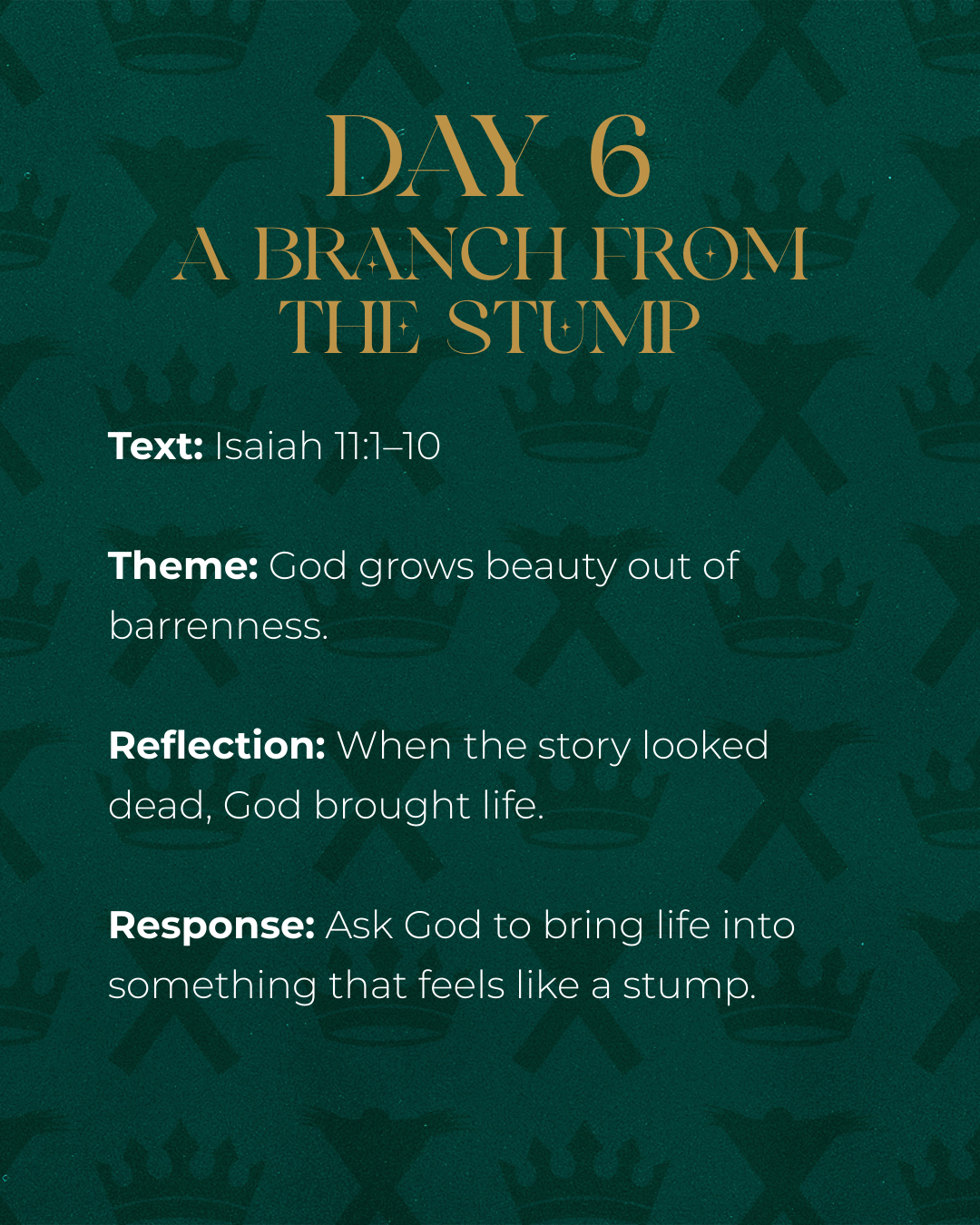 DAY 6
A BRANCH FROM
THE STUMP

Text: Isaiah 11:1–10

Theme: God grows beauty out of barrenness.

Reflection: When the story looked dead, God brought life.

Response: Ask God to bring life into something that feels like a stump.